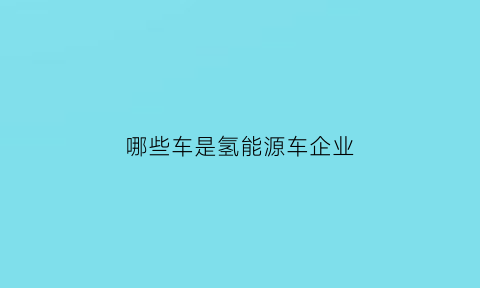 哪些车是氢能源车企业